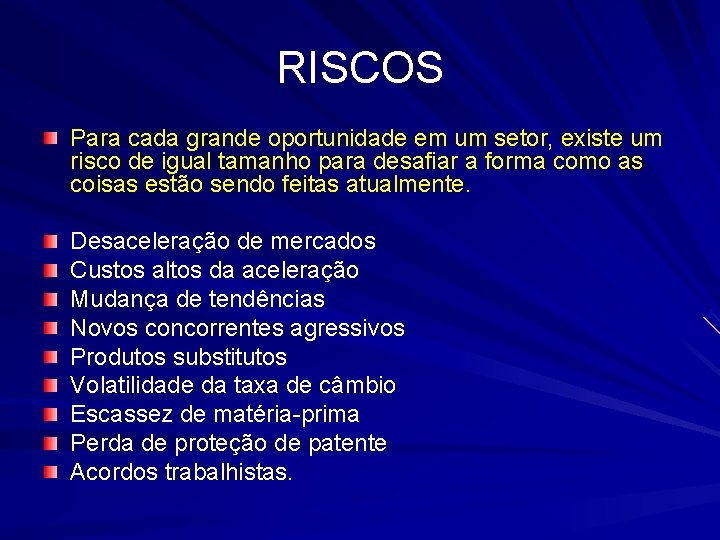 RISCOS

Para cada grande oportunidade em um setor, existe um risco de igual tamanho para desafiar a forma como as coisas estão sendo feitas atualmente.

Desaceleração de mercados
Custos altos da aceleração
Mudança de tendências
Novos concorrentes agressivos
Produtos substitutos
Volatilidade da taxa de câmbio
Escassez de matéria-prima
Perda de proteção de patente
Acordos trabalhistas.